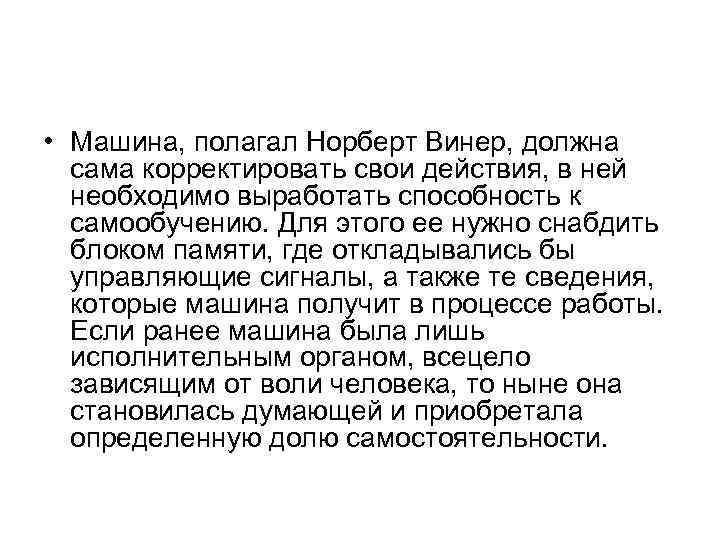 • Машина, полагал Норберт Винер, должна сама корректировать свои действия, в ней необходимо выработать способность к самообучению. Для этого ее нужно снабдить блоком памяти, где откладывались бы управляющие сигналы, а также те сведения, которые машина получит в процессе работы. Если ранее машина была лишь исполнительным органом, всецело зависящим от воли человека, то ныне она становилась думающей и приобретала определенную долю самостоятельности.